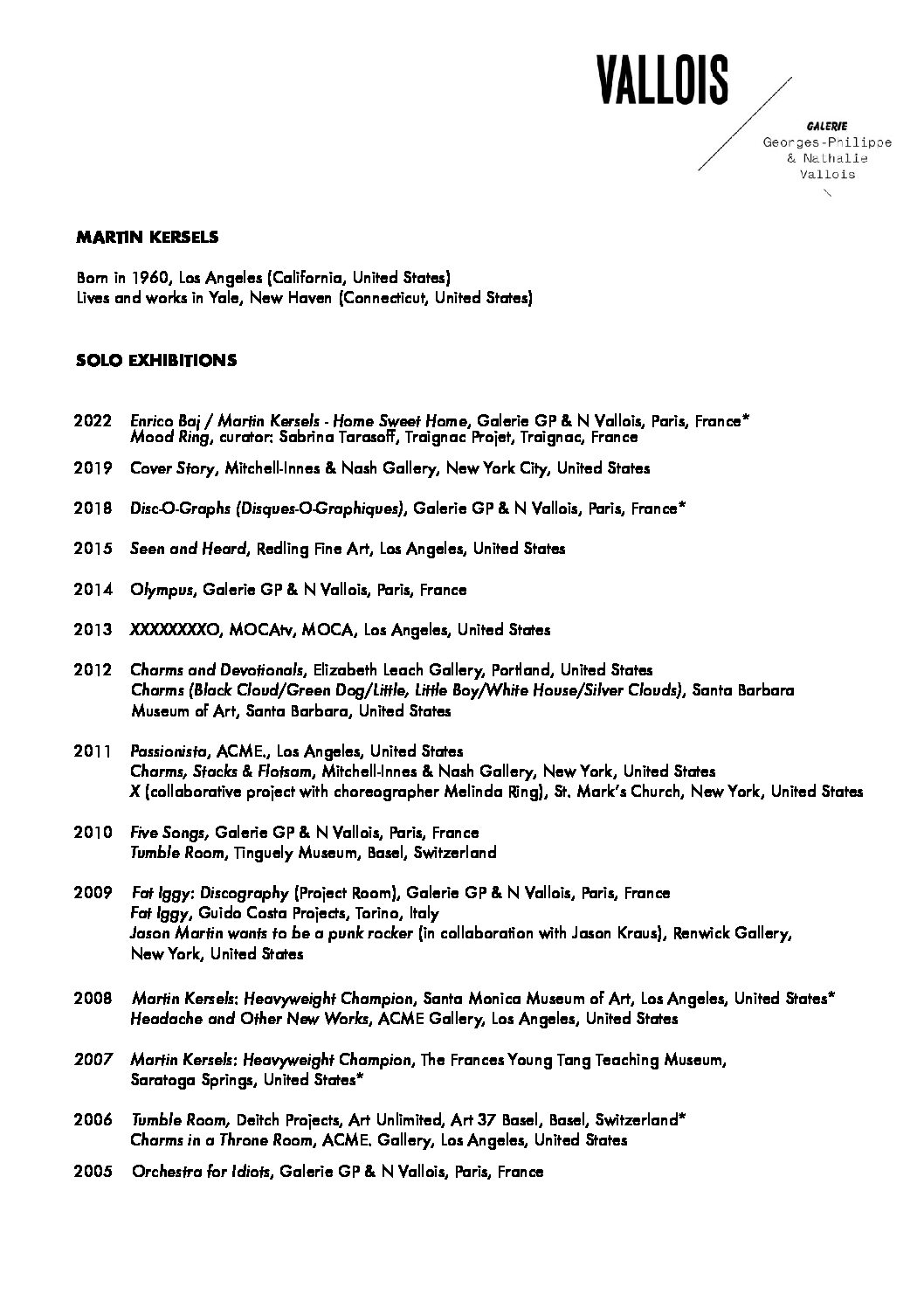 VALLOIS

GALERIE
Georges-Philippe
& Nathalie
Vallois

MARTIN KERSELS

Born in 1960, Los Angeles (California, United States)
Lives and works in Yale, New Haven (Connecticut, United States)

SOLO EXHIBITIONS

2022 Enrico Baj / Martin Kersels - Home Sweet Home, Galerie GP & N Vallois, Paris, France*
Mood Ring, curator: Sabrina Tarasoff, Traignac Projet, Traignac, France

2019 Cover Story, Mitchell-Innes & Nash Gallery, New York City, United States

2018 Disc-O-Graphs (Disques-O-Graphiques), Galerie GP & N Vallois, Paris, France*

2015 Seen and Heard, Redling Fine Art, Los Angeles, United States

2014 Olympus, Galerie GP & N Vallois, Paris, France

2013 XXXXXXXXO, MOCAtv, MOCA, Los Angeles, United States

2012 Charms and Devotionals, Elizabeth Leach Gallery, Portland, United States
Charms (Black Cloud/Green Dog/Little, Little Boy/White House/Silver Clouds), Santa Barbara Museum of Art, Santa Barbara, United States

2011 Passionista, ACME., Los Angeles, United States
Charms, Stacks & Flotsam, Mitchell-Innes & Nash Gallery, New York, United States
X (collaborative project with choreographer Melinda Ring), St. Mark's Church, New York, United States

2010 Five Songs, Galerie GP & N Vallois, Paris, France
Tumble Room, Tinguely Museum, Basel, Switzerland

2009 Fat Iggy: Discography (Project Room), Galerie GP & N Vallois, Paris, France
Fat Iggy, Guido Costa Projects, Torino, Italy
Jason Martin wants to be a punk rocker (in collaboration with Jason Kraus), Renwick Gallery, New York, United States

2008 Martin Kersels: Heavyweight Champion, Santa Monica Museum of Art, Los Angeles, United States*
Headache and Other New Works, ACME Gallery, Los Angeles, United States

2007 Martin Kersels: Heavyweight Champion, The Frances Young Tang Teaching Museum, Saratoga Springs, United States*

2006 Tumble Room, Deitch Projects, Art Unlimited, Art 37 Basel, Basel, Switzerland*
Charms in a Throne Room, ACME. Gallery, Los Angeles, United States

2005 Orchestra for Idiots, Galerie GP & N Vallois, Paris, France